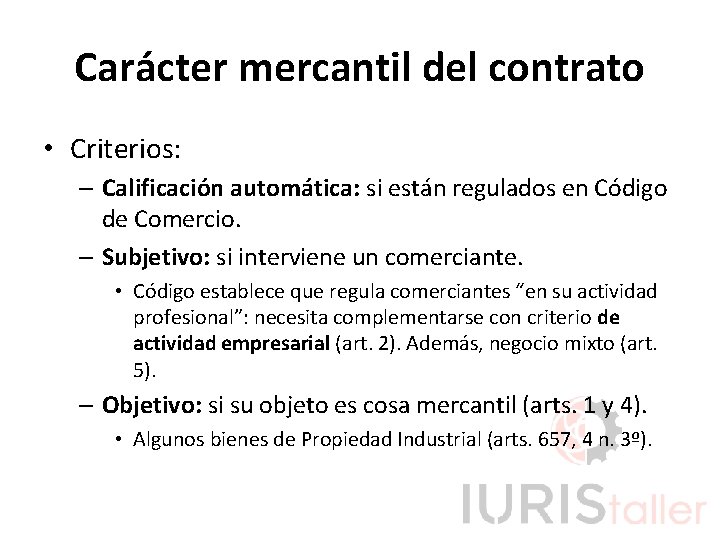 Carácter mercantil del contrato

• Criterios:
– Calificación automática: si están regulados en Código de Comercio.
– Subjetivo: si interviene un comerciante.
• Código establece que regula comerciantes “en su actividad profesional”: necesita complementarse con criterio de actividad empresarial (art. 2). Además, negocio mixto (art. 5).
– Objetivo: si su objeto es cosa mercantil (arts. 1 y 4).
• Algunos bienes de Propiedad Industrial (arts. 657, 4 n. 3º).

IURIStaller